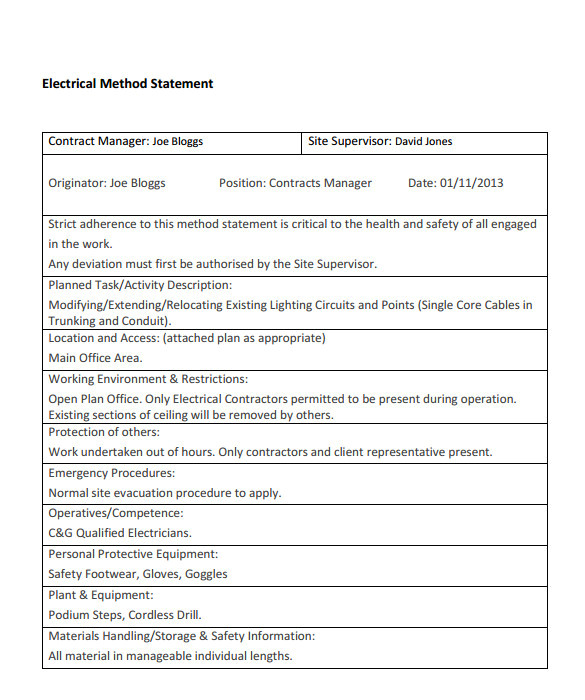 Electrical Method Statement

| Contract Manager: Joe Bloggs | Site Supervisor: David Jones |
|---|---|
| Originator: Joe Bloggs Position: Contracts Manager Date: 01/11/2013 | |
| Strict adherence to this method statement is critical to the health and safety of all engaged in the work. Any deviation must first be authorised by the Site Supervisor. | |
| Planned Task/Activity Description: Modifying/Extending/Relocating Existing Lighting Circuits and Points (Single Core Cables in Trunking and Conduit). | |
| Location and Access: (attached plan as appropriate) Main Office Area. | |
| Working Environment & Restrictions: Open Plan Office. Only Electrical Contractors permitted to be present during operation. Existing sections of ceiling will be removed by others. | |
| Protection of others: Work undertaken out of hours. Only contractors and client representative present. | |
| Emergency Procedures: Normal site evacuation procedure to apply. | |
| Operatives/Competence: C&G Qualified Electricians. | |
| Personal Protective Equipment: Safety Footwear, Gloves, Goggles | |
| Plant & Equipment: Podium Steps, Cordless Drill. | |
| Materials Handling/Storage & Safety Information: All material in manageable individual lengths. | |